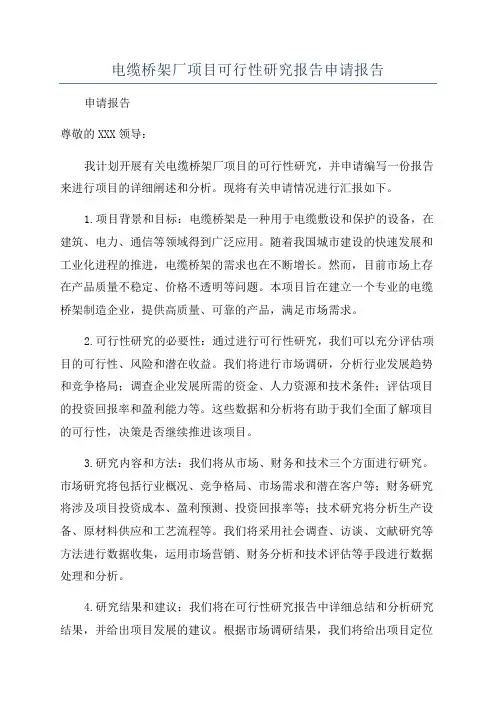 电缆桥架厂项目可行性研究报告申请报告

申请报告

尊敬的XXX领导：

我计划开展有关电缆桥架厂项目的可行性研究，并申请编写一份报告来进行项目的详细阐述和分析。现将有关申请情况进行汇报如下。

1.项目背景和目标：电缆桥架是一种用于电缆敷设和保护的设备，在建筑、电力、通信等领域得到广泛应用。随着我国城市建设的快速发展和工业化进程的推进，电缆桥架的需求也在不断增长。然而，目前市场上存在产品质量不稳定、价格不透明等问题。本项目旨在建立一个专业的电缆桥架制造企业，提供高质量、可靠的产品，满足市场需求。

2.可行性研究的必要性：通过进行可行性研究，我们可以充分评估项目的可行性、风险和潜在收益。我们将进行市场调研，分析行业发展趋势和竞争格局；调查企业发展所需的资金、人力资源和技术条件；评估项目的投资回报率和盈利能力等。这些数据和分析将有助于我们全面了解项目的可行性，决策是否继续推进该项目。

3.研究内容和方法：我们将从市场、财务和技术三个方面进行研究。市场研究将包括行业概况、竞争格局、市场需求和潜在客户等；财务研究将涉及项目投资成本、盈利预测、投资回报率等；技术研究将分析生产设备、原材料供应和工艺流程等。我们将采用社会调查、访谈、文献研究等方法进行数据收集，运用市场营销、财务分析和技术评估等手段进行数据处理和分析。

4.研究结果和建议：我们将在可行性研究报告中详细总结和分析研究结果，并给出项目发展的建议。根据市场调研结果，我们将给出项目定位